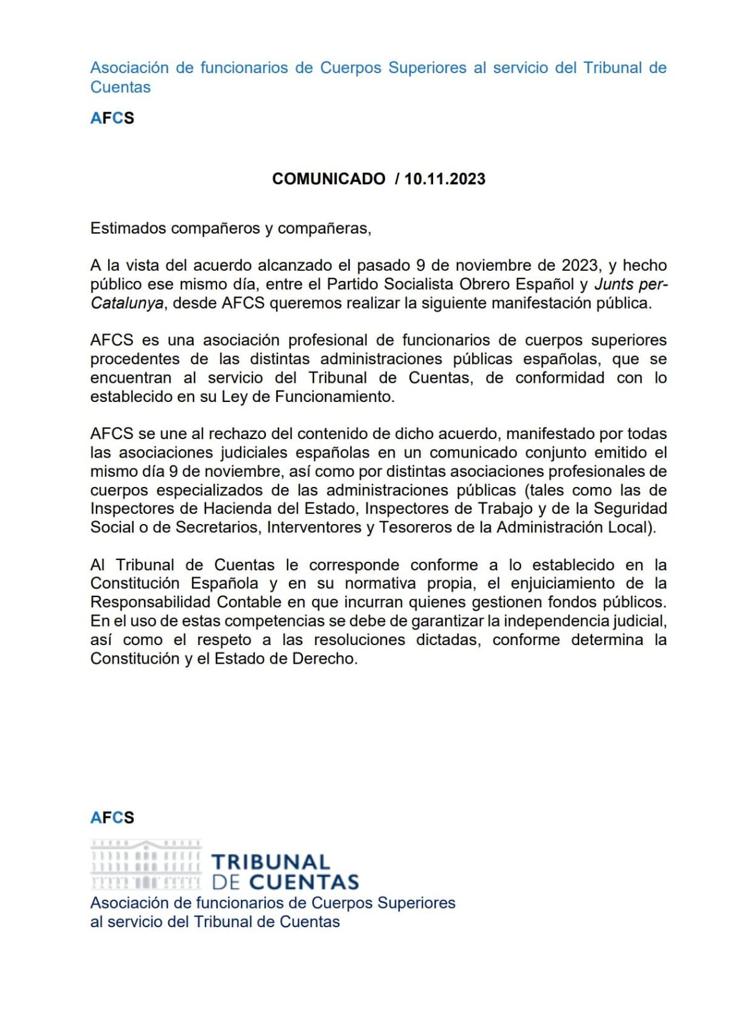 Asociación de funcionarios de Cuerpos Superiores al servicio del Tribunal de Cuentas

AFCS

COMUNICADO / 10.11.2023

Estimados compañeros y compañeras,

A la vista del acuerdo alcanzado el pasado 9 de noviembre de 2023, y hecho público ese mismo día, entre el Partido Socialista Obrero Español y Junts per-Catalunya, desde AFCS queremos realizar la siguiente manifestación pública.

AFCS es una asociación profesional de funcionarios de cuerpos superiores procedentes de las distintas administraciones públicas españolas, que se encuentran al servicio del Tribunal de Cuentas, de conformidad con lo establecido en su Ley de Funcionamiento.

AFCS se une al rechazo del contenido de dicho acuerdo, manifestado por todas las asociaciones judiciales españolas en un comunicado conjunto emitido el mismo día 9 de noviembre, así como por distintas asociaciones profesionales de cuerpos especializados de las administraciones públicas (tales como las de Inspectores de Hacienda del Estado, Inspectores de Trabajo y de la Seguridad Social o de Secretarios, Interventores y Tesoreros de la Administración Local).

Al Tribunal de Cuentas le corresponde conforme a lo establecido en la Constitución Española y en su normativa propia, el enjuiciamiento de la Responsabilidad Contable en que incurran quienes gestionen fondos públicos. En el uso de estas competencias se debe de garantizar la independencia judicial, así como el respeto a las resoluciones dictadas, conforme determina la Constitución y el Estado de Derecho.

AFCS

TRIBUNAL DE CUENTAS

Asociación de funcionarios de Cuerpos Superiores al servicio del Tribunal de Cuentas